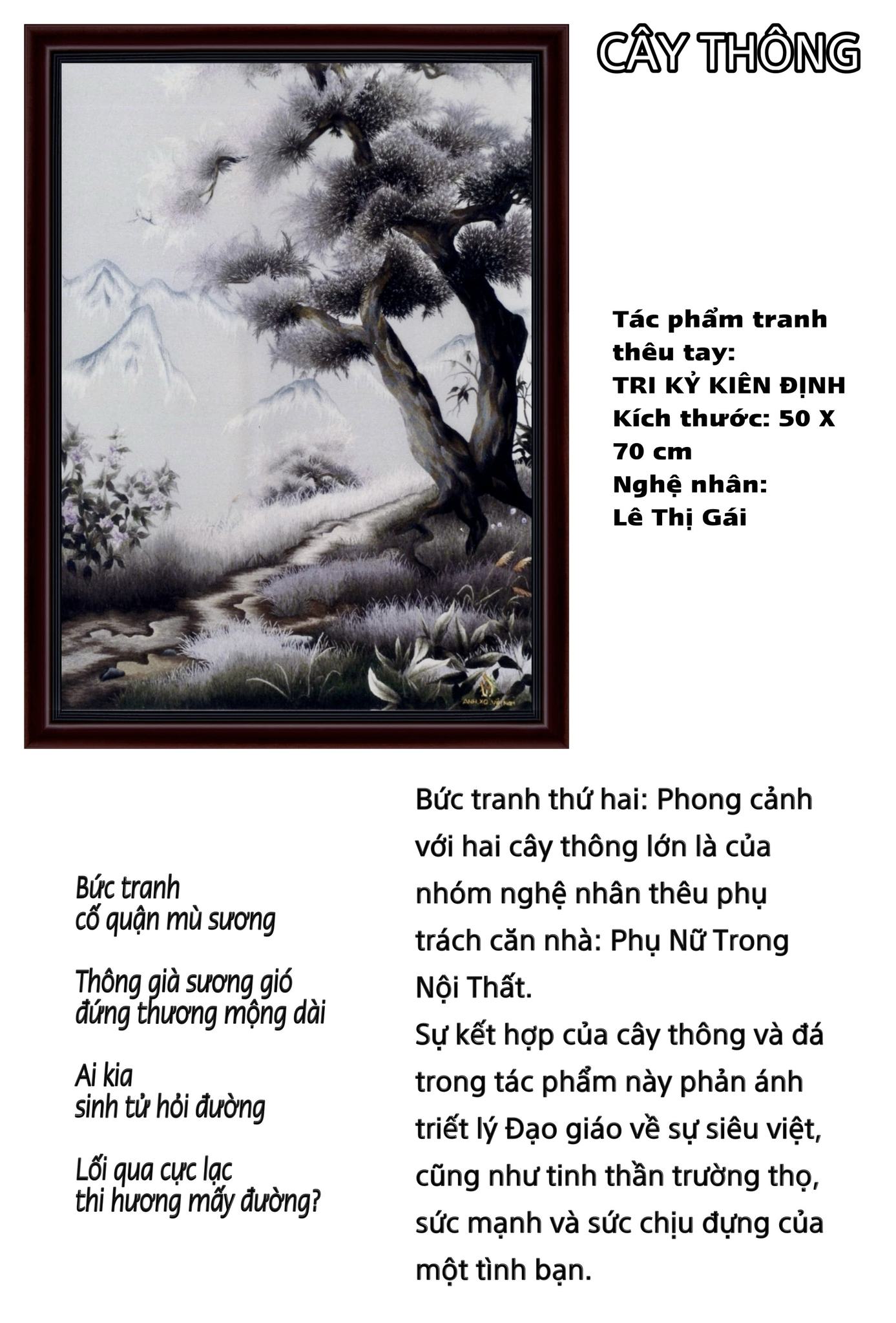 CÂY THÔNG

Tác phẩm tranh thêu tay:
TRI KỶ KIÊN ĐỊNH
Kích thước: 50 X 70 cm
Nghệ nhân:
Lê Thị Gái

Bức tranh
cố quận mù sương

Thông già sương gió
đứng thương mộng dài

Ai kia
sinh tử hỏi đường

Lối qua cực lạc
thi hương mấy đường?

Bức tranh thứ hai: Phong cảnh với hai cây thông lớn là của nhóm nghệ nhân thêu phụ trách căn nhà: Phụ Nữ Trong Nội Thất.
Sự kết hợp của cây thông và đá trong tác phẩm này phản ánh triết lý Đạo giáo về sự siêu việt, cũng như tinh thần trường thọ, sức mạnh và sức chịu đựng của một tình bạn.